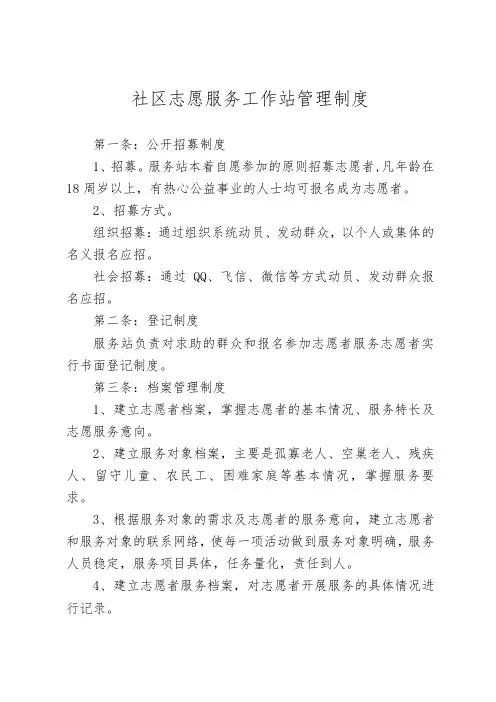 社区志愿服务工作站管理制度

第一条：公开招募制度

1、招募。服务站本着自愿参加的原则招募志愿者,凡年龄在18周岁以上，有热心公益事业的人士均可报名成为志愿者。

2、招募方式。

组织招募：通过组织系统动员、发动群众，以个人或集体的名义报名应招。

社会招募：通过 QQ、飞信、微信等方式动员、发动群众报名应招。

第二条：登记制度

服务站负责对求助的群众和报名参加志愿者服务志愿者实行书面登记制度。

第三条：档案管理制度

1、建立志愿者档案，掌握志愿者的基本情况、服务特长及志愿服务意向。

2、建立服务对象档案，主要是孤寡老人、空巢老人、残疾人、留守儿童、农民工、困难家庭等基本情况，掌握服务要求。

3、根据服务对象的需求及志愿者的服务意向，建立志愿者和服务对象的联系网络，使每一项活动做到服务对象明确，服务人员稳定，服务项目具体，任务量化，责任到人。

4、建立志愿者服务档案，对志愿者开展服务的具体情况进行记录。